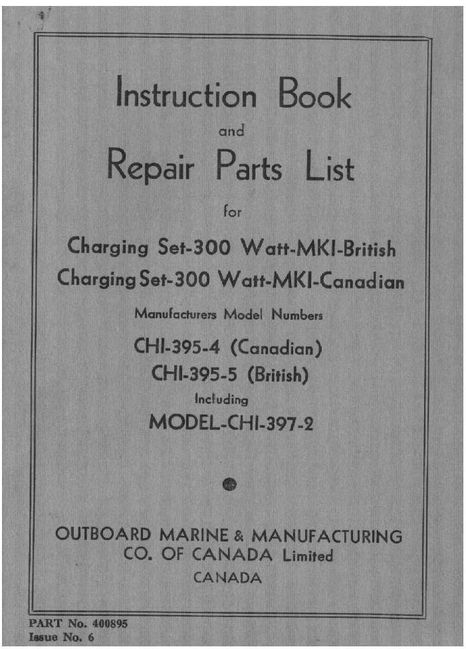 Instruction Book
and
Repair Parts List
for
Charging Set-300 Watt-MKI-British
Charging Set-300 Watt-MKI-Canadian
Manufacturers Model Numbers
CHI-395-4 (Canadian)
CHI-395-5 (British)
Including
MODEL-CHI-397-2

OUTBOARD MARINE & MANUFACTURING
CO. OF CANADA Limited
CANADA

PART No. 400895
Issue No. 6